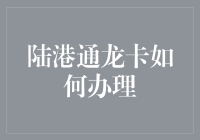 陆港通龙卡如何办理